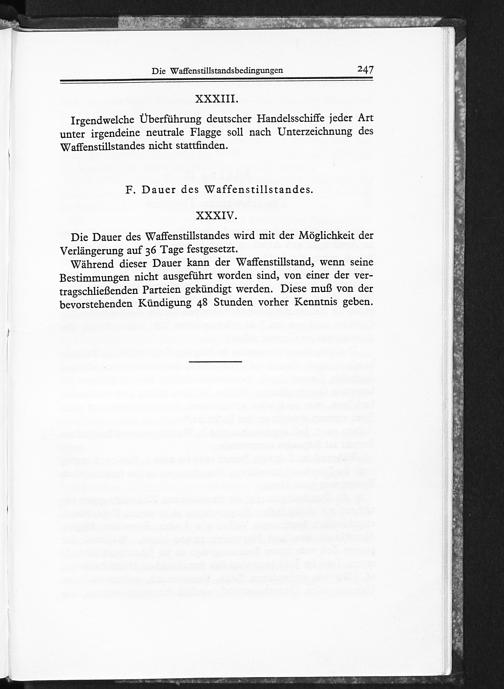 Die Waffenstillstandsbedingungen 247

XXXIII.

Irgendwelche Überführung deutscher Handelsschiffe jeder Art unter irgendeine neutrale Flagge soll nach Unterzeichnung des Waffenstillstandes nicht stattfinden.

F. Dauer des Waffenstillstandes.

XXXIV.

Die Dauer des Waffenstillstandes wird mit der Möglichkeit der Verlängerung auf 36 Tage festgesetzt.

Während dieser Dauer kann der Waffenstillstand, wenn seine Bestimmungen nicht ausgeführt worden sind, von einer der vertragschließenden Parteien gekündigt werden. Diese muß von der bevorstehenden Kündigung 48 Stunden vorher Kenntnis geben.